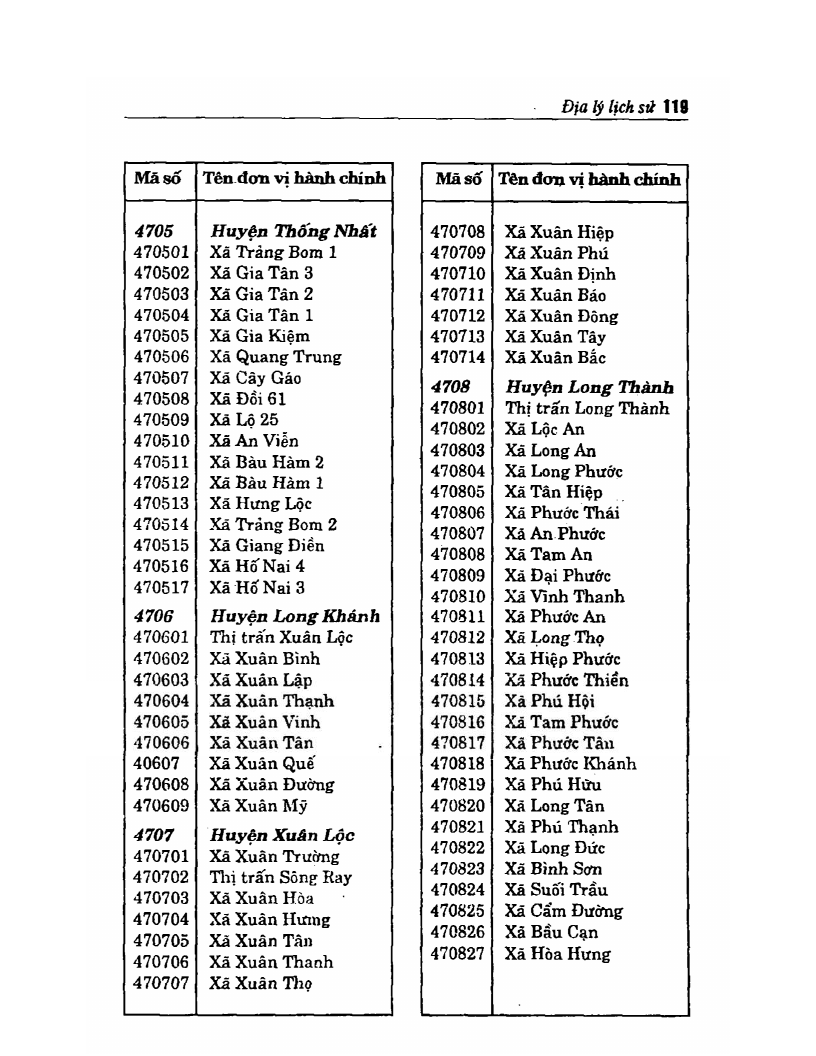 Địa lý lịch sử 119

| Mã số | Tên đơn vị hành chính |
|---|---|
| 4705 | Huyện Thống Nhất |
| 470501 | Xã Trảng Bom 1 |
| 470502 | Xã Gia Tân 3 |
| 470503 | Xã Gia Tân 2 |
| 470504 | Xã Gia Tân 1 |
| 470505 | Xã Gia Kiệm |
| 470506 | Xã Quang Trung |
| 470507 | Xã Cây Gáo |
| 470508 | Xã Đồi 61 |
| 470509 | Xã Lộ 25 |
| 470510 | Xã An Viễn |
| 470511 | Xã Bàu Hàm 2 |
| 470512 | Xã Bàu Hàm 1 |
| 470513 | Xã Hưng Lộc |
| 470514 | Xã Trảng Bom 2 |
| 470515 | Xã Giang Điền |
| 470516 | Xã Hố Nai 4 |
| 470517 | Xã Hố Nai 3 |
| 4706 | Huyện Long Khánh |
| 470601 | Thị trấn Xuân Lộc |
| 470602 | Xã Xuân Bình |
| 470603 | Xã Xuân Lập |
| 470604 | Xã Xuân Thạnh |
| 470605 | Xã Xuân Vinh |
| 470606 | Xã Xuân Tân |
| 40607 | Xã Xuân Quế |
| 470608 | Xã Xuân Đường |
| 470609 | Xã Xuân Mỹ |
| 4707 | Huyện Xuân Lộc |
| 470701 | Xã Xuân Trường |
| 470702 | Thị trấn Sông Ray |
| 470703 | Xã Xuân Hòa |
| 470704 | Xã Xuân Hưng |
| 470705 | Xã Xuân Tân |
| 470706 | Xã Xuân Thanh |
| 470707 | Xã Xuân Thọ |

| Mã số | Tên đơn vị hành chính |
|---|---|
| 470708 | Xã Xuân Hiệp |
| 470709 | Xã Xuân Phú |
| 470710 | Xã Xuân Định |
| 470711 | Xã Xuân Báo |
| 470712 | Xã Xuân Đông |
| 470713 | Xã Xuân Tây |
| 470714 | Xã Xuân Bắc |
| 4708 | Huyện Long Thành |
| 470801 | Thị trấn Long Thành |
| 470802 | Xã Lộc An |
| 470803 | Xã Long An |
| 470804 | Xã Long Phước |
| 470805 | Xã Tân Hiệp |
| 470806 | Xã Phước Thái |
| 470807 | Xã An Phước |
| 470808 | Xã Tam An |
| 470809 | Xã Đại Phước |
| 470810 | Xã Vĩnh Thanh |
| 470811 | Xã Phước An |
| 470812 | Xã Long Thọ |
| 470813 | Xã Hiệp Phước |
| 470814 | Xã Phước Thiền |
| 470815 | Xã Phú Hội |
| 470816 | Xã Tam Phước |
| 470817 | Xã Phước Tân |
| 470818 | Xã Phước Khánh |
| 470819 | Xã Phú Hữu |
| 470820 | Xã Long Tân |
| 470821 | Xã Phú Thạnh |
| 470822 | Xã Long Đức |
| 470823 | Xã Bình Sơn |
| 470824 | Xã Suối Trầu |
| 470825 | Xã Cẩm Đường |
| 470826 | Xã Bầu Cạn |
| 470827 | Xã Hòa Hưng |